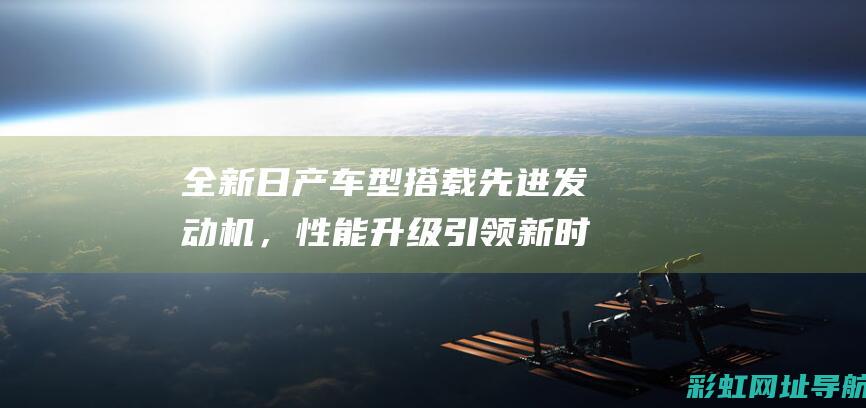 全新日产车型搭载先进发动机，性能升级引领新时

彩虹网址导航